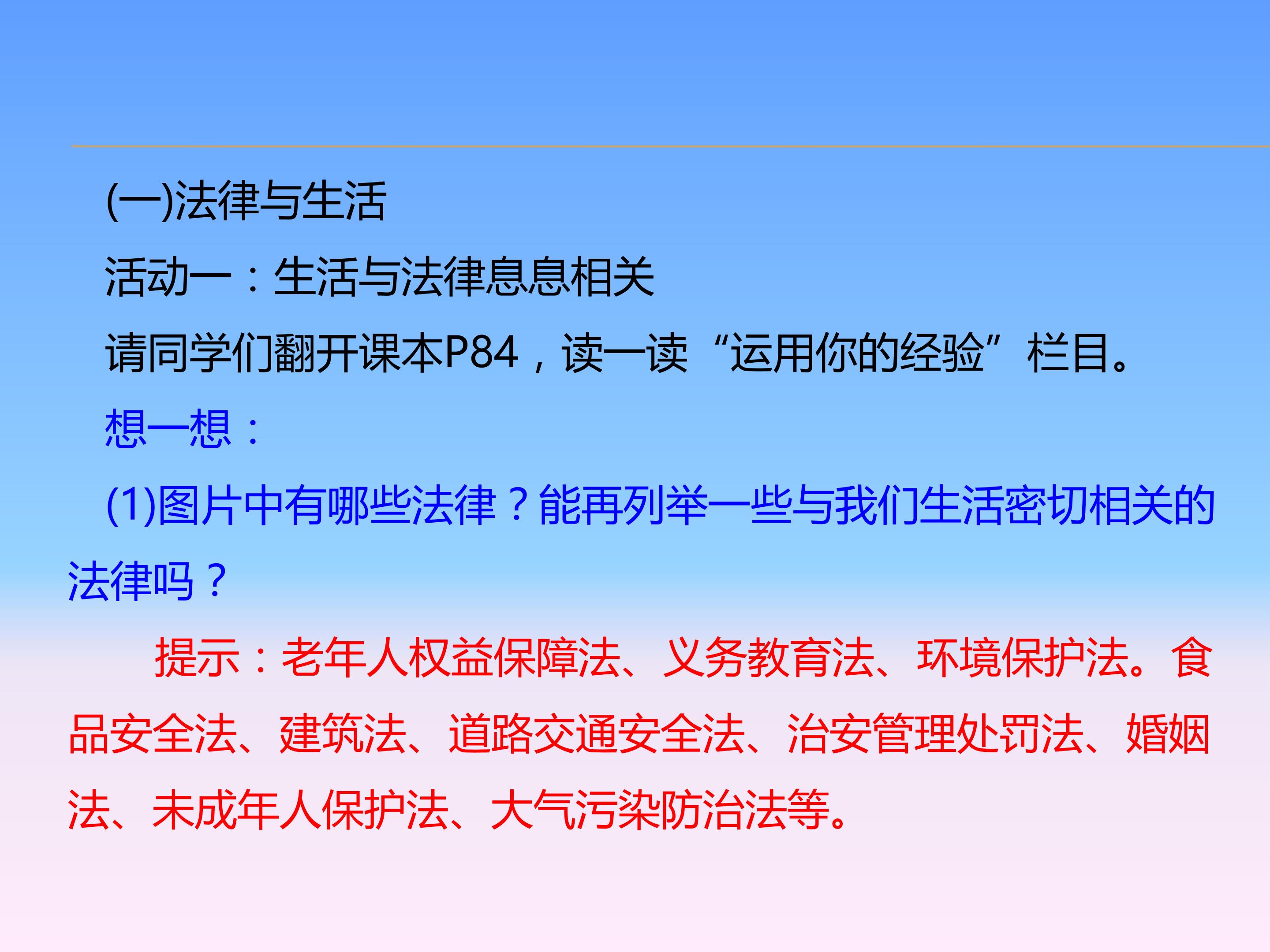 (一)法律与生活

活动一：生活与法律息息相关

请同学们翻开课本P84，读一读“运用你的经验”栏目。

想一想：

(1)图片中有哪些法律？能再列举一些与我们生活密切相关的法律吗？

提示：老年人权益保障法、义务教育法、环境保护法。食品安全法、建筑法、道路交通安全法、治安管理处罚法、婚姻法、未成年人保护法、大气污染防治法等。